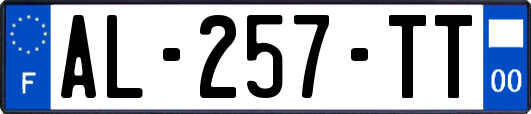 F
AL-257-TT
00